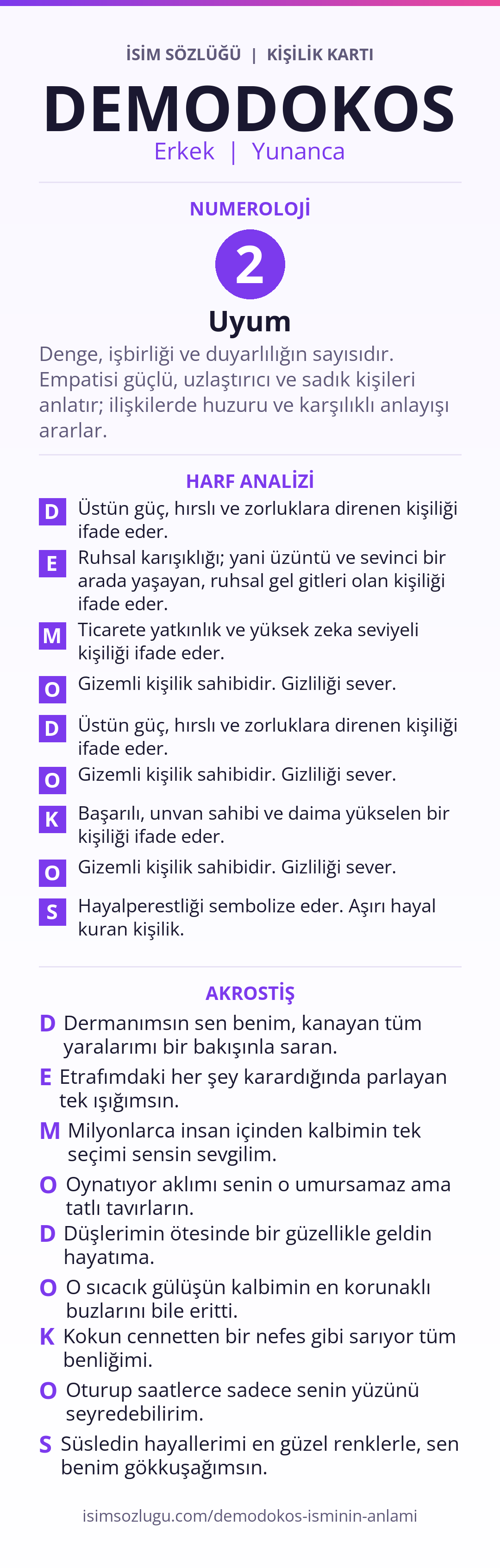 İSİM SÖZLÜĞÜ | KİŞİLİK KARTI

DEMODOKOS

Erkek | Yunanca

NUMEROLOJİ

2

Uyum

Denge, işbirliği ve duyarlılığın sayısıdır. Empatisi güçlü, uzlaştırıcı ve sadık kişileri anlatır; ilişkilerde huzuru ve karşılıklı anlayışı ararlar.

HARF ANALİZİ

D Üstün güç, hırslı ve zorluklara direnen kişiliği ifade eder.

E Ruhsal karışıklığı; yani üzüntü ve sevinci bir arada yaşayan, ruhsal gel gitleri olan kişiliği ifade eder.

M Ticarete yatkınlık ve yüksek zeka seviyeli kişiliği ifade eder.

O Gizemli kişilik sahibidir. Gizliliği sever.

D Üstün güç, hırslı ve zorluklara direnen kişiliği ifade eder.

O Gizemli kişilik sahibidir. Gizliliği sever.

K Başarılı, unvan sahibi ve daima yükselen bir kişiliği ifade eder.

O Gizemli kişilik sahibidir. Gizliliği sever.

S Hayalperestliği sembolize eder. Aşırı hayal kuran kişilik.

AKROSTİŞ

D Dermanımsın sen benim, kanayan tüm yaralarımı bir bakışınla saran.

E Etrafımdaki her şey karardığında parlayan tek ışığımsın.

M Milyonlarca insan içinden kalbimin tek seçimi sensin sevgilim.

O Oynatıyor aklımı senin o umursamaz ama tatlı tavırların.

D Düşlerimin ötesinde bir güzellikle geldin hayatıma.

O O sıcacık gülüşün kalbimin en korunaklı buzlarını bile eritti.

K Kokun cennetten bir nefes gibi sarıyor tüm benliğimi.

O Oturup saatlerce sadece senin yüzünü seyredebilirim.

S Süsledin hayallerimi en güzel renklerle, sen benim gökkuşağımsın.

isimsozlugu.com/demodokos-isminin-anlami